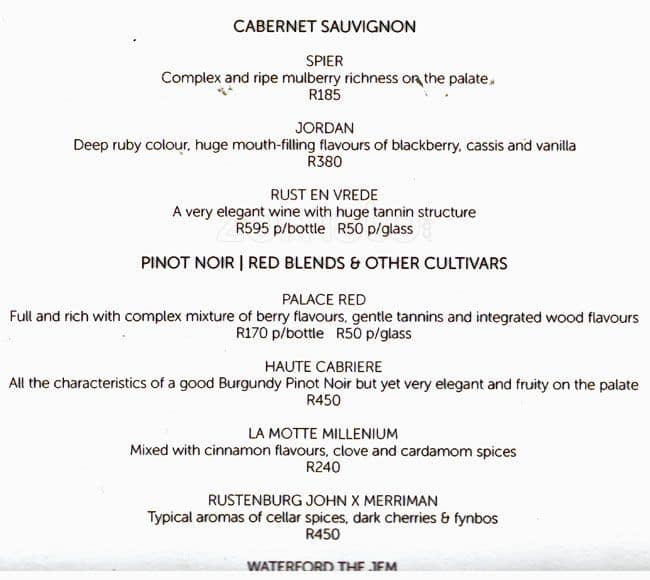 CABERNET SAUVIGNON

SPIER
Complex and ripe mulberry richness on the palate
R185

JORDAN
Deep ruby colour, huge mouth-filling flavours of blackberry, cassis and vanilla
R380

RUST EN VREDE
A very elegant wine with huge tannin structure
R595 p/bottle R50 p/glass

PINOT NOIR | RED BLENDS & OTHER CULTIVARS

PALACE RED
Full and rich with complex mixture of berry flavours, gentle tannins and integrated wood flavours
R170 p/bottle R50 p/glass

HAUTE CABRIERE
All the characteristics of a good Burgundy Pinot Noir but yet very elegant and fruity on the palate
R450

LA MOTTE MILLENIUM
Mixed with cinnamon flavours, clove and cardamom spices
R240

RUSTENBURG JOHN X MERRIMAN
Typical aromas of cellar spices, dark cherries & fynbos
R450

WATERFORD THE JEM